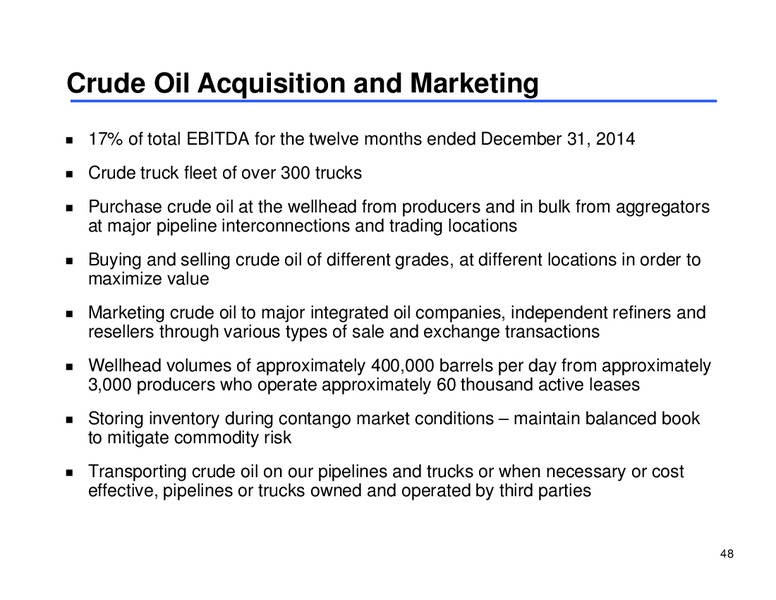 Crude Oil Acquisition and Marketing

- 17% of total EBITDA for the twelve months ended December 31, 2014
- Crude truck fleet of over 300 trucks
- Purchase crude oil at the wellhead from producers and in bulk from aggregators at major pipeline interconnections and trading locations
- Buying and selling crude oil of different grades, at different locations in order to maximize value
- Marketing crude oil to major integrated oil companies, independent refiners and resellers through various types of sale and exchange transactions
- Wellhead volumes of approximately 400,000 barrels per day from approximately 3,000 producers who operate approximately 60 thousand active leases
- Storing inventory during contango market conditions – maintain balanced book to mitigate commodity risk
- Transporting crude oil on our pipelines and trucks or when necessary or cost effective, pipelines or trucks owned and operated by third parties

48